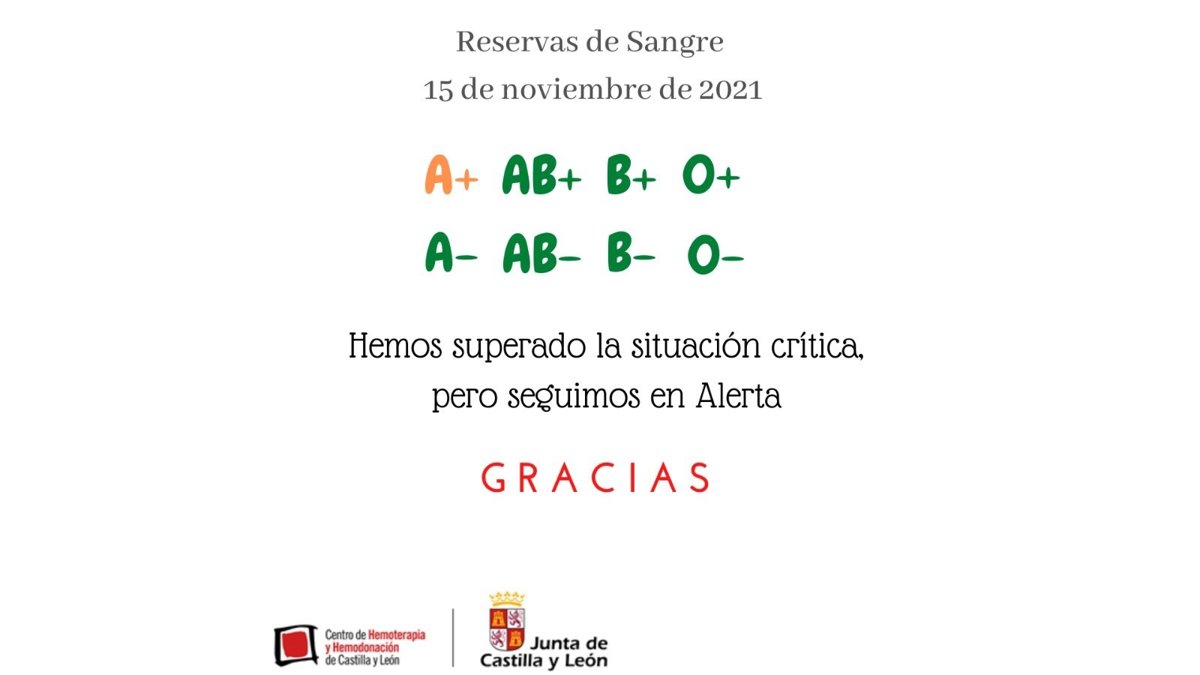 Reservas de Sangre
15 de noviembre de 2021

A+ AB+ B+ O+
A- AB- B- O-

Hemos superado la situación crítica, pero seguimos en Alerta

GRACIAS

Centro de Hemoterapia y Hemodonación de Castilla y León

Junta de Castilla y León